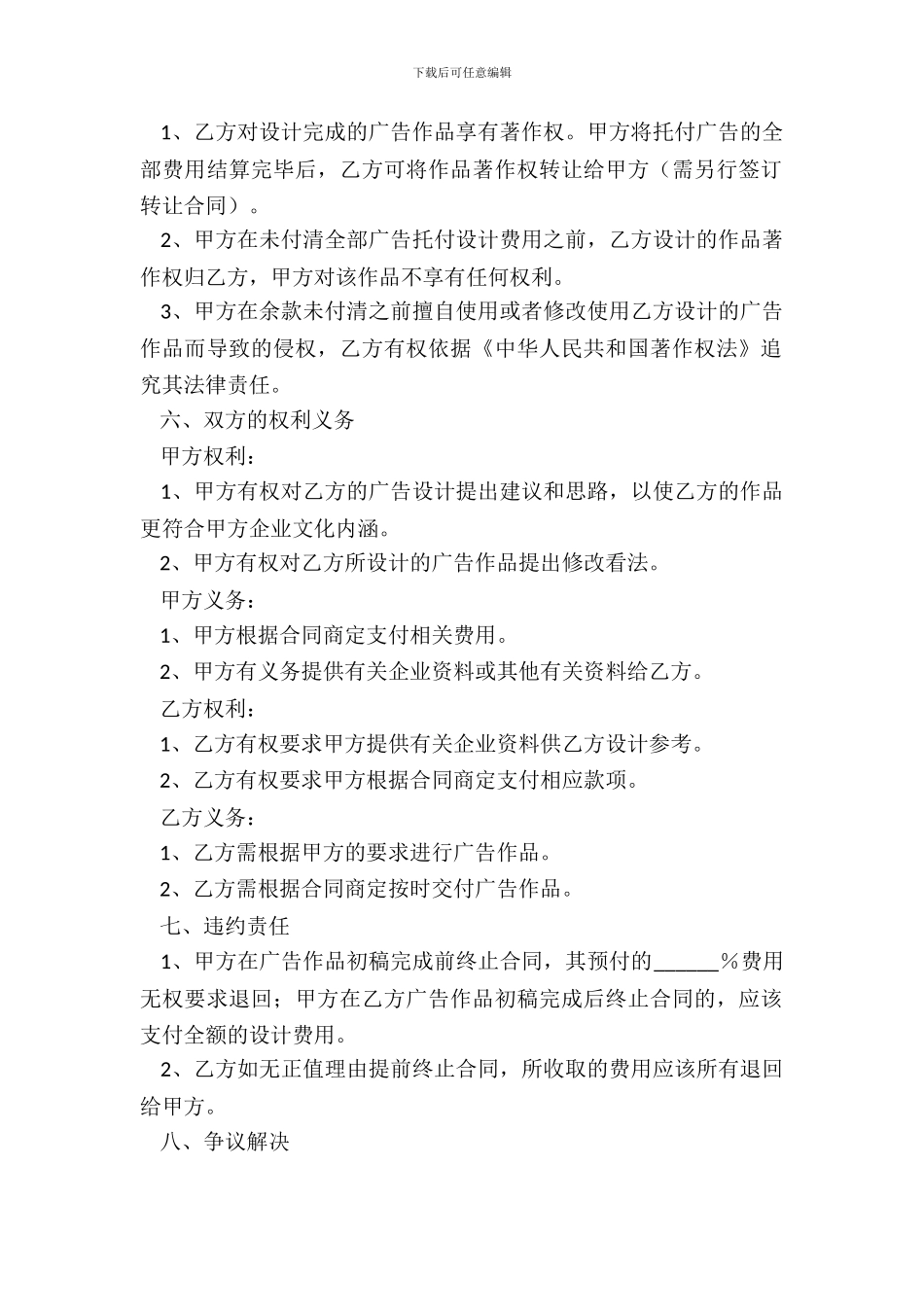 下载后可任意编辑

1、乙方对设计完成的广告作品享有著作权。甲方将托付广告的全部费用结算完毕后，乙方可将作品著作权转让给甲方（需另行签订转让合同）。

2、甲方在未付清全部广告托付设计费用之前，乙方设计的作品著作权归乙方，甲方对该作品不享有任何权利。

3、甲方在余款未付清之前擅自使用或者修改使用乙方设计的广告作品而导致的侵权，乙方有权依据《中华人民共和国著作权法》追究其法律责任。

六、双方的权利义务

甲方权利：

1、甲方有权对乙方的广告设计提出建议和思路，以使乙方的作品更符合甲方企业文化内涵。

2、甲方有权对乙方所设计的广告作品提出修改看法。

甲方义务：

1、甲方根据合同商定支付相关费用。

2、甲方有义务提供有关企业资料或其他有关资料给乙方。

乙方权利：

1、乙方有权要求甲方提供有关企业资料供乙方设计参考。

2、乙方有权要求甲方根据合同商定支付相应款项。

乙方义务：

1、乙方需根据甲方的要求进行广告作品。

2、乙方需根据合同商定按时交付广告作品。

七、违约责任

1、甲方在广告作品初稿完成前终止合同，其预付的______%费用无权要求退回；甲方在乙方广告作品初稿完成后终止合同的，应该支付全额的设计费用。

2、乙方如无正值理由提前终止合同，所收取的费用应该所有退回给甲方。

八、争议解决